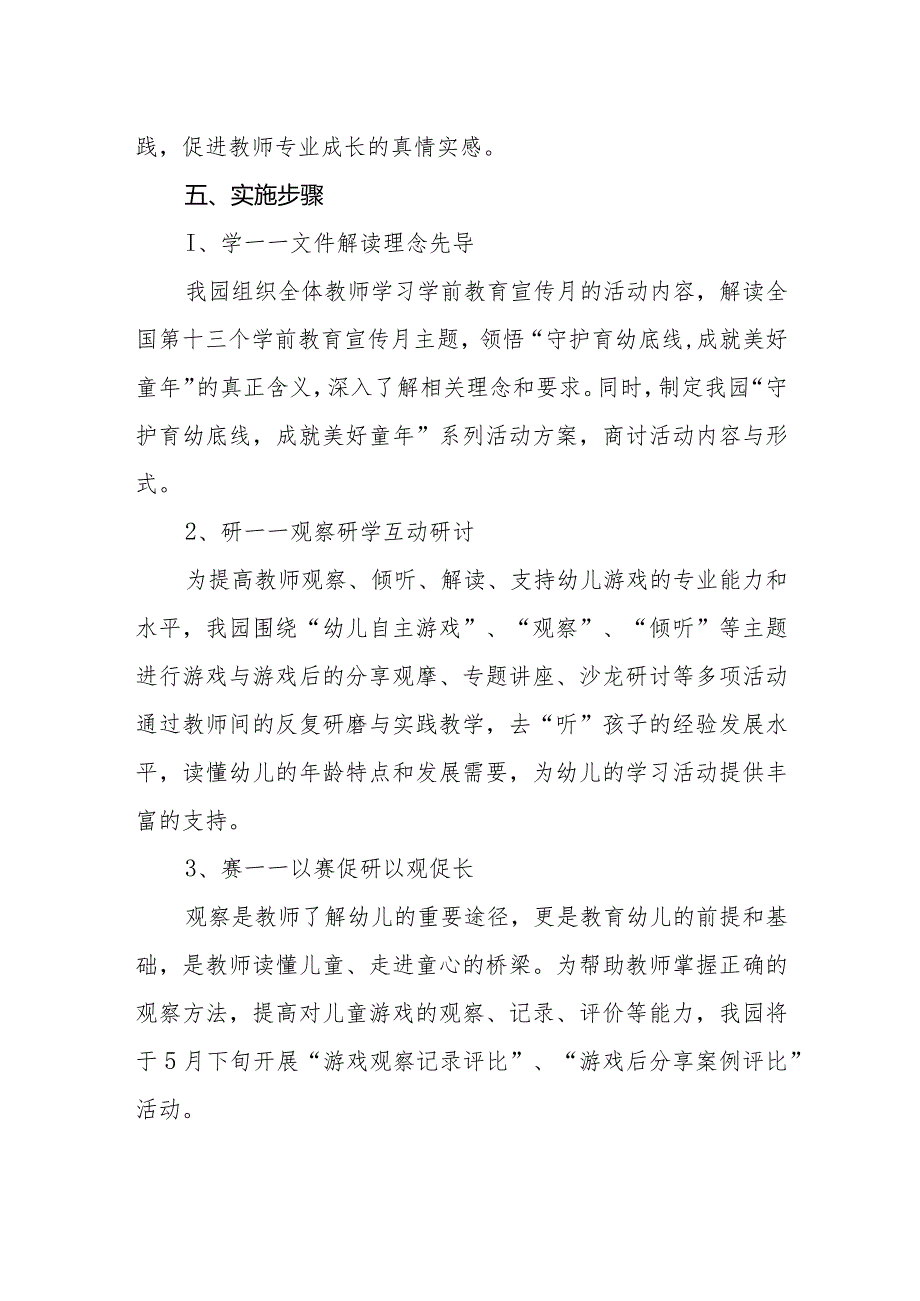 践，促进教师专业成长的真情实感。

五、实施步骤

I、学一一文件解读理念先导

我园组织全体教师学习学前教育宣传月的活动内容，解读全国第十三个学前教育宣传月主题，领悟“守护育幼底线，成就美好童年”的真正含义，深入了解相关理念和要求。同时，制定我园“守护育幼底线，成就美好童年”系列活动方案，商讨活动内容与形式。

2、研一一观察研学互动研讨

为提高教师观察、倾听、解读、支持幼儿游戏的专业能力和水平，我园围绕“幼儿自主游戏”、“观察”、“倾听”等主题进行游戏与游戏后的分享观摩、专题讲座、沙龙研讨等多项活动通过教师间的反复研磨与实践教学，去“听”孩子的经验发展水平，读懂幼儿的年龄特点和发展需要，为幼儿的学习活动提供丰富的支持。

3、赛一一以赛促研以观促长

观察是教师了解幼儿的重要途径，更是教育幼儿的前提和基础，是教师读懂儿童、走进童心的桥梁。为帮助教师掌握正确的观察方法，提高对儿童游戏的观察、记录、评价等能力，我园将于5月下旬开展“游戏观察记录评比”、“游戏后分享案例评比”活动。